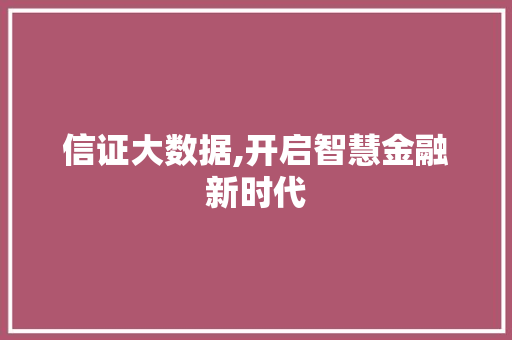 信证大数据,开启智慧金融新时代